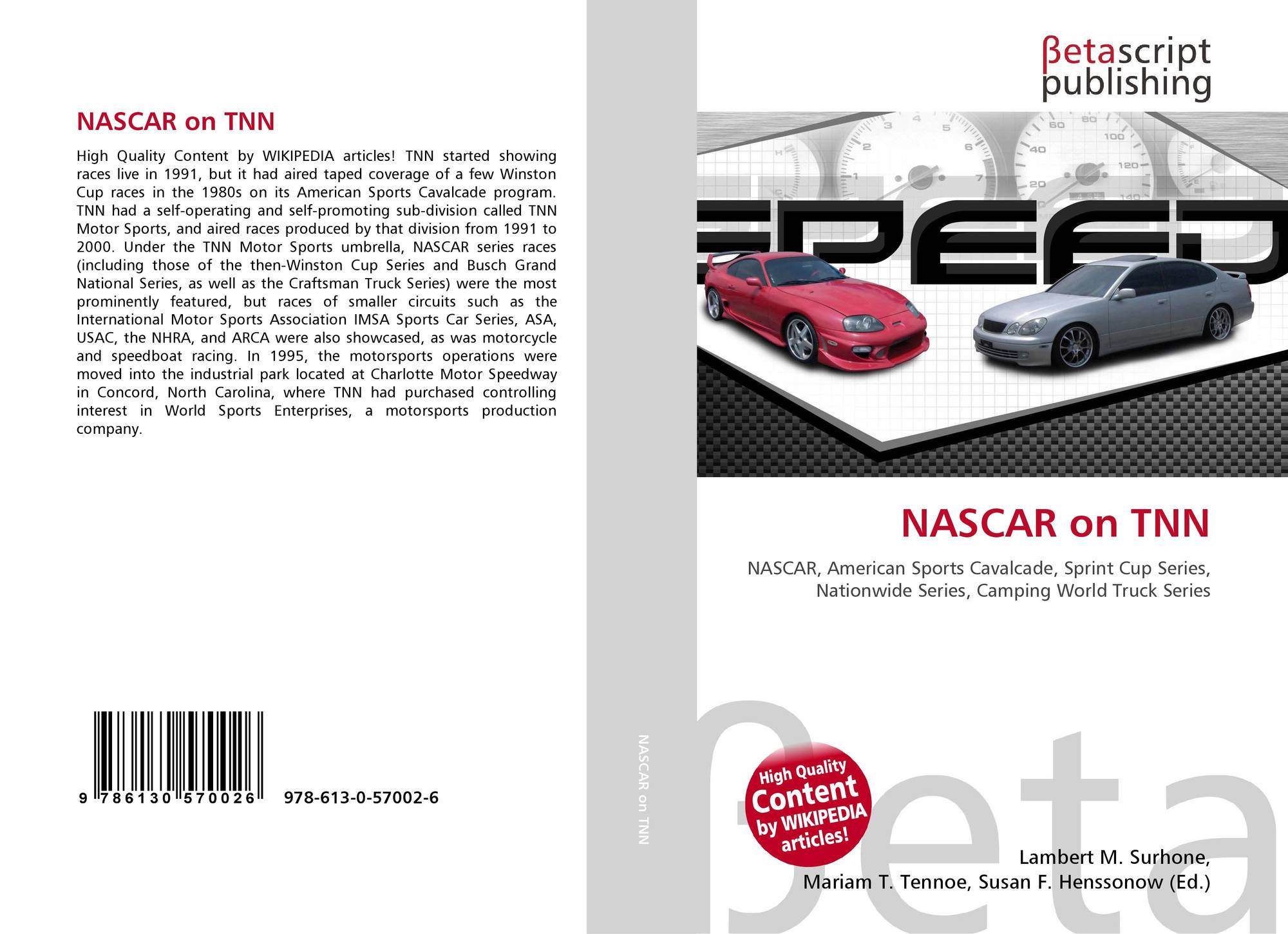 NASCAR on TNN

High Quality Content by WIKIPEDIA articles! TNN started showing races live in 1991, but it had aired taped coverage of a few Winston Cup races in the 1980s on its American Sports Cavalcade program. TNN had a self-operating and self-promoting sub-division called TNN Motor Sports, and aired races produced by that division from 1991 to 2000. Under the TNN Motor Sports umbrella, NASCAR series races (including those of the then-Winston Cup Series and Busch Grand National Series, as well as the Craftsman Truck Series) were the most prominently featured, but races of smaller circuits such as the International Motor Sports Association IMSA Sports Car Series, ASA, USAC, the NHRA, and ARCA were also showcased, as was motorcycle and speedboat racing. In 1995, the motorsports operations were moved into the industrial park located at Charlotte Motor Speedway in Concord, North Carolina, where TNN had purchased controlling interest in World Sports Enterprises, a motorsports production company.

9 786130 570026 978-613-0-57002-6

NASCAR on TNN

βetascript publishing

SPEED

NASCAR on TNN

NASCAR, American Sports Cavalcade, Sprint Cup Series, Nationwide Series, Camping World Truck Series

High Quality Content by WIKIPEDIA articles!

Lambert M. Surhone,
Mariam T. Tennoe, Susan F. Henssonow (Ed.)

βeta